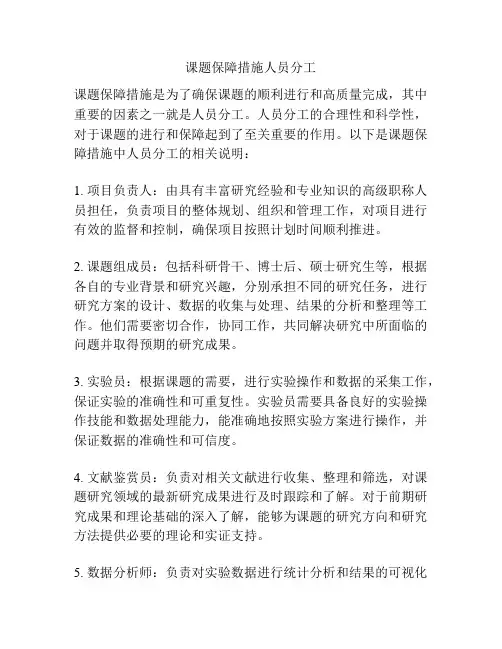 课题保障措施人员分工

课题保障措施是为了确保课题的顺利进行和高质量完成，其中重要的因素之一就是人员分工。人员分工的合理性和科学性，对于课题的进行和保障起到了至关重要的作用。以下是课题保障措施中人员分工的相关说明：

1. 项目负责人：由具有丰富研究经验和专业知识的高级职称人员担任，负责项目的整体规划、组织和管理工作，对项目进行有效的监督和控制，确保项目按照计划时间顺利推进。

2. 课题组成员：包括科研骨干、博士后、硕士研究生等，根据各自的专业背景和研究兴趣，分别承担不同的研究任务，进行研究方案的设计、数据的收集与处理、结果的分析和整理等工作。他们需要密切合作，协同工作，共同解决研究中所面临的问题并取得预期的研究成果。

3. 实验员：根据课题的需要，进行实验操作和数据的采集工作，保证实验的准确性和可重复性。实验员需要具备良好的实验操作技能和数据处理能力，能准确地按照实验方案进行操作，并保证数据的准确性和可信度。

4. 文献鉴赏员：负责对相关文献进行收集、整理和筛选，对课题研究领域的最新研究成果进行及时跟踪和了解。对于前期研究成果和理论基础的深入了解，能够为课题的研究方向和研究方法提供必要的理论和实证支持。

5. 数据分析师：负责对实验数据进行统计分析和结果的可视化